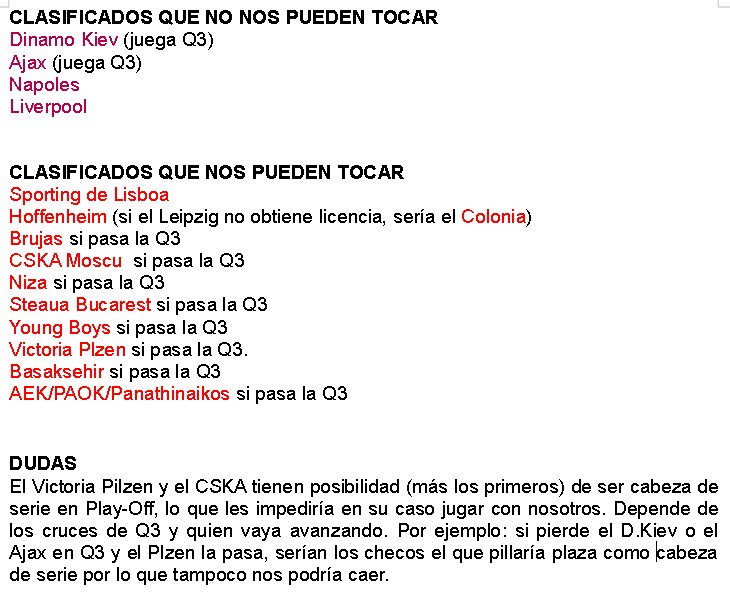 CLASIFICADOS QUE NO NOS PUEDEN TOCAR
Dinamo Kiev (juega Q3)
Ajax (juega Q3)
Napoles
Liverpool

CLASIFICADOS QUE NOS PUEDEN TOCAR
Sporting de Lisboa
Hoffenheim (si el Leipzig no obtiene licencia, sería el Colonia)
Brujas si pasa la Q3
CSKA Moscu si pasa la Q3
Niza si pasa la Q3
Steaua Bucarest si pasa la Q3
Young Boys si pasa la Q3
Victoria Plzen si pasa la Q3.
Basaksehir si pasa la Q3
AEK/PAOK/Panathinaikos si pasa la Q3

DUDAS
El Victoria Pilzen y el CSKA tienen posibilidad (más los primeros) de ser cabeza de serie en Play-Off, lo que les impediría en su caso jugar con nosotros. Depende de los cruces de Q3 y quien vaya avanzando. Por ejemplo: si pierde el D.Kiev o el Ajax en Q3 y el Plzen la pasa, serían los checos el que pillaría plaza como cabeza de serie por lo que tampoco nos podría caer.